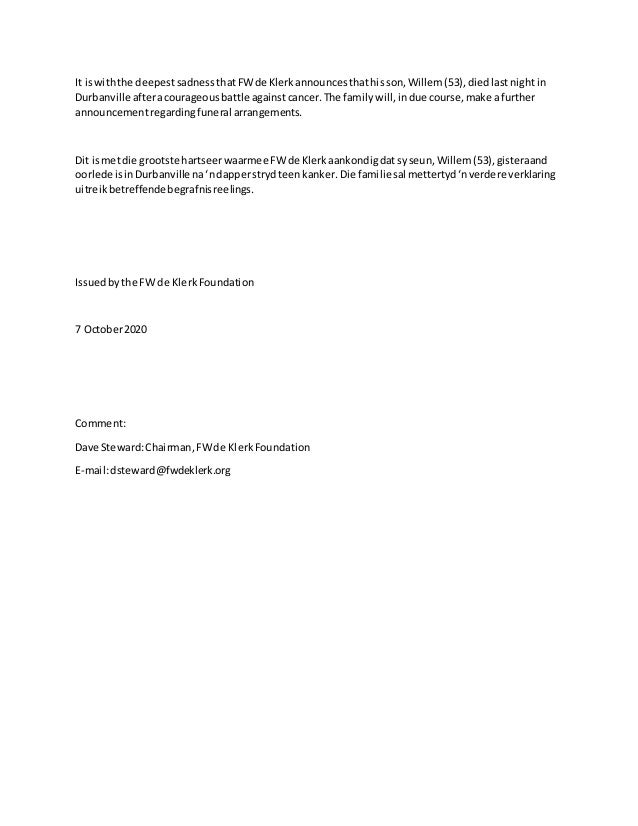 It is with the deepest sadness that FW de Klerk announces that his son, Willem (53), died last night in Durbanville after a courageous battle against cancer. The family will, in due course, make a further announcement regarding funeral arrangements.

Dit is met die grootste hartseer waarmee FW de Klerk aankondig dat sy seun, Willem (53), gisteraand oorlede is in Durbanville na 'n dapper stryd teen kanker. Die familie sal mettertyd 'n verdere verklaring uitreik betreffende begrafnisreelings.

Issued by the FW de Klerk Foundation

7 October 2020

Comment:

Dave Steward: Chairman, FW de Klerk Foundation

E-mail: dsteward@fwdeklerk.org